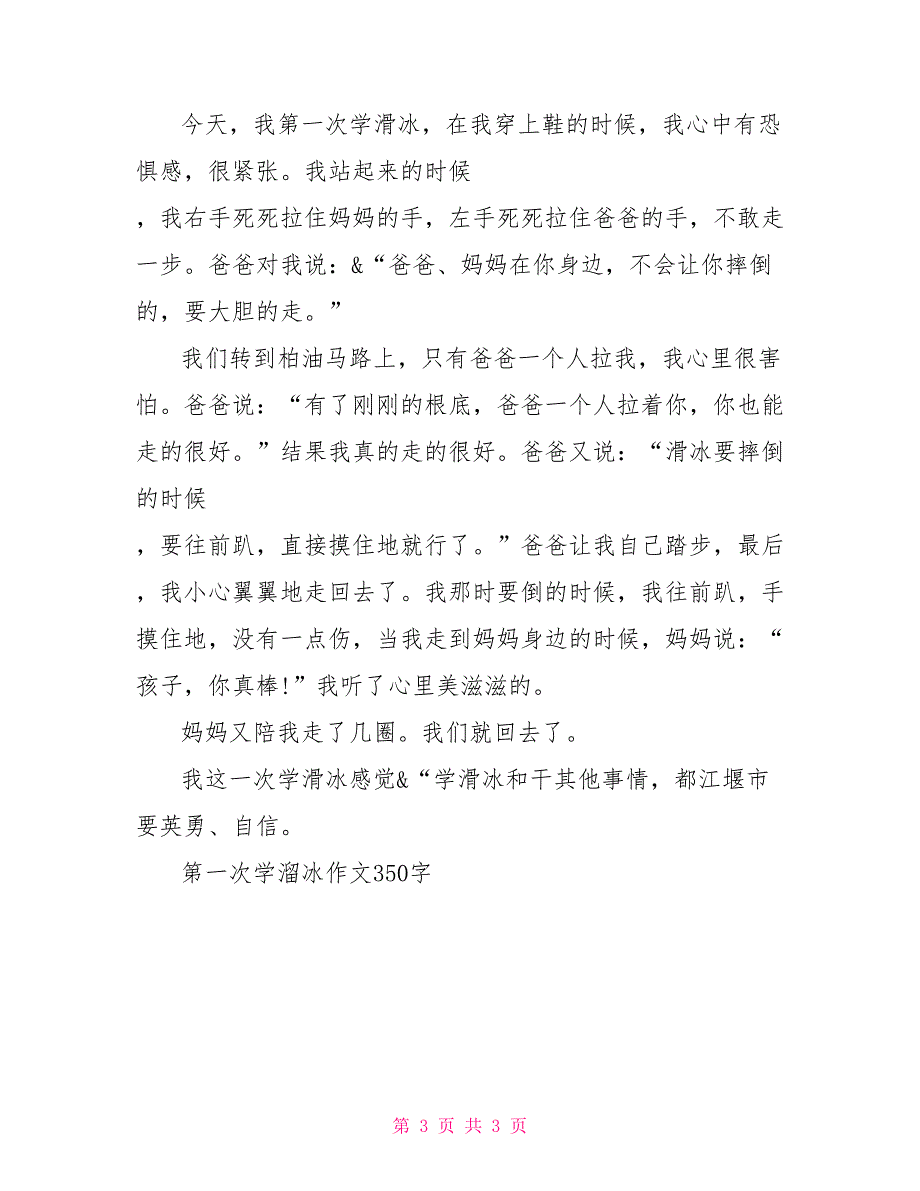 今天，我第一次学滑冰，在我穿上鞋的时候，我心中有恐惧感，很紧张。我站起来的时候

，我右手死死拉住妈妈的手，左手死死拉住爸爸的手，不敢走一步。爸爸对我说：&“爸爸、妈妈在你身边，不会让你摔倒的，要大胆的走。”

我们转到柏油马路上，只有爸爸一个人拉我，我心里很害怕。爸爸说：“有了刚刚的根底，爸爸一个人拉着你，你也能走的很好。”结果我真的走的很好。爸爸又说：“滑冰要摔倒的时候

，要往前趴，直接摸住地就行了。”爸爸让我自己踏步，最后，我小心翼翼地走回去了。我那时要倒的时候，我往前趴，手摸住地，没有一点伤，当我走到妈妈身边的时候，妈妈说：“孩子，你真棒!”我听了心里美滋滋的。

妈妈又陪我走了几圈。我们就回去了。

我这一次学滑冰感觉&“学滑冰和干其他事情，都江堰市要英勇、自信。

第一次学溜冰作文350字

第 3 页 共 3 页